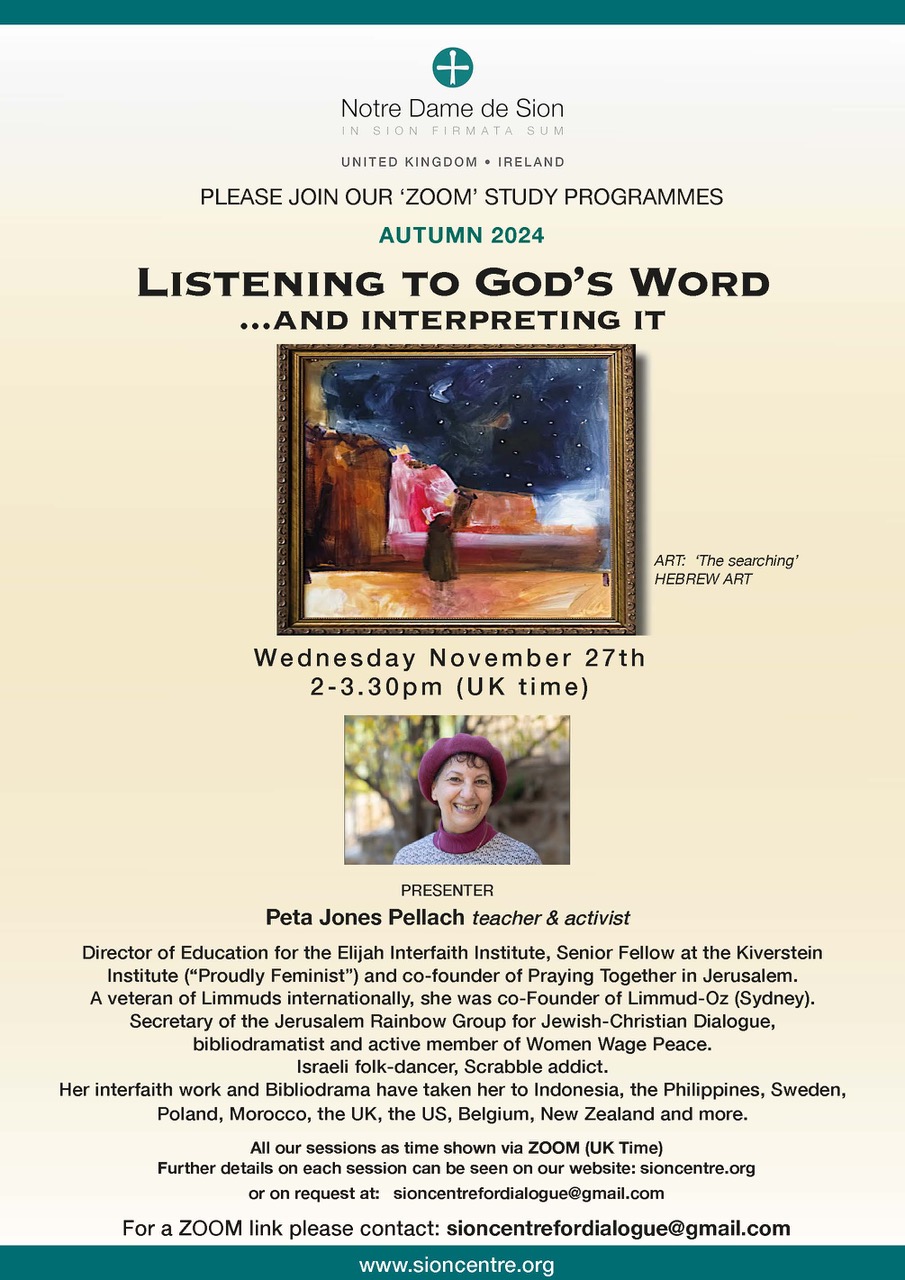 Notre Dame de Sion
IN SION FIRMATA SUM

UNITED KINGDOM • IRELAND

PLEASE JOIN OUR 'ZOOM' STUDY PROGRAMMES

AUTUMN 2024

LISTENING TO GOD'S WORD
...AND INTERPRETING IT

ART: 'The searching'
HEBREW ART

Wednesday November 27th
2-3.30pm (UK time)

PRESENTER

Peta Jones Pellach teacher & activist

Director of Education for the Elijah Interfaith Institute, Senior Fellow at the Kiverstein Institute ("Proudly Feminist") and co-founder of Praying Together in Jerusalem.
A veteran of Limmuds internationally, she was co-Founder of Limmud-Oz (Sydney).
Secretary of the Jerusalem Rainbow Group for Jewish-Christian Dialogue, bibliodramatist and active member of Women Wage Peace.
Israeli folk-dancer, Scrabble addict.
Her interfaith work and Bibliodrama have taken her to Indonesia, the Philippines, Sweden, Poland, Morocco, the UK, the US, Belgium, New Zealand and more.

All our sessions as time shown via ZOOM (UK Time)
Further details on each session can be seen on our website: sioncentre.org
or on request at: sioncentrefordialogue@gmail.com

For a ZOOM link please contact: sioncentrefordialogue@gmail.com

www.sioncentre.org